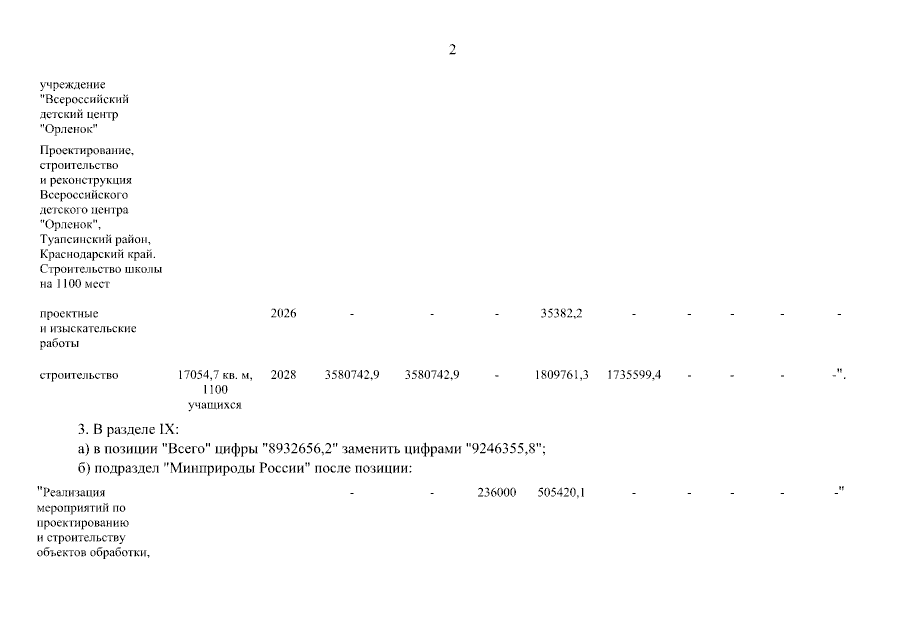 2

учреждение "Всероссийский детский центр "Орленок"

Проектирование, строительство и реконструкция Всероссийского детского центра "Орленок", Туапсинский район, Краснодарский край. Строительство школы на 1100 мест

| | | | | | | | | | | | |
|---|---|---|---|---|---|---|---|---|---|---|---|
| проектные и изыскательские работы | | 2026 | - | - | - | 35382,2 | - | - | - | - | - |
| строительство | 17054,7 кв. м, 1100 учащихся | 2028 | 3580742,9 | 3580742,9 | - | 1809761,3 | 1735599,4 | - | - | - | -". |

3. В разделе IX:

а) в позиции "Всего" цифры "8932656,2" заменить цифрами "9246355,8";

б) подраздел "Минприроды России" после позиции:

| | | | | | | | | | | | |
|---|---|---|---|---|---|---|---|---|---|---|---|
| "Реализация мероприятий по проектированию и строительству объектов обработки, | | | - | - | 236000 | 505420,1 | - | - | - | - | -" |